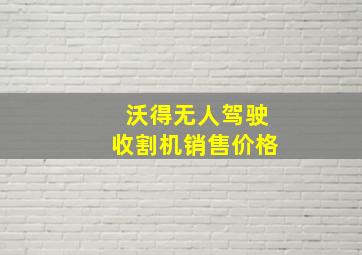 沃得无人驾驶
收割机销售价格